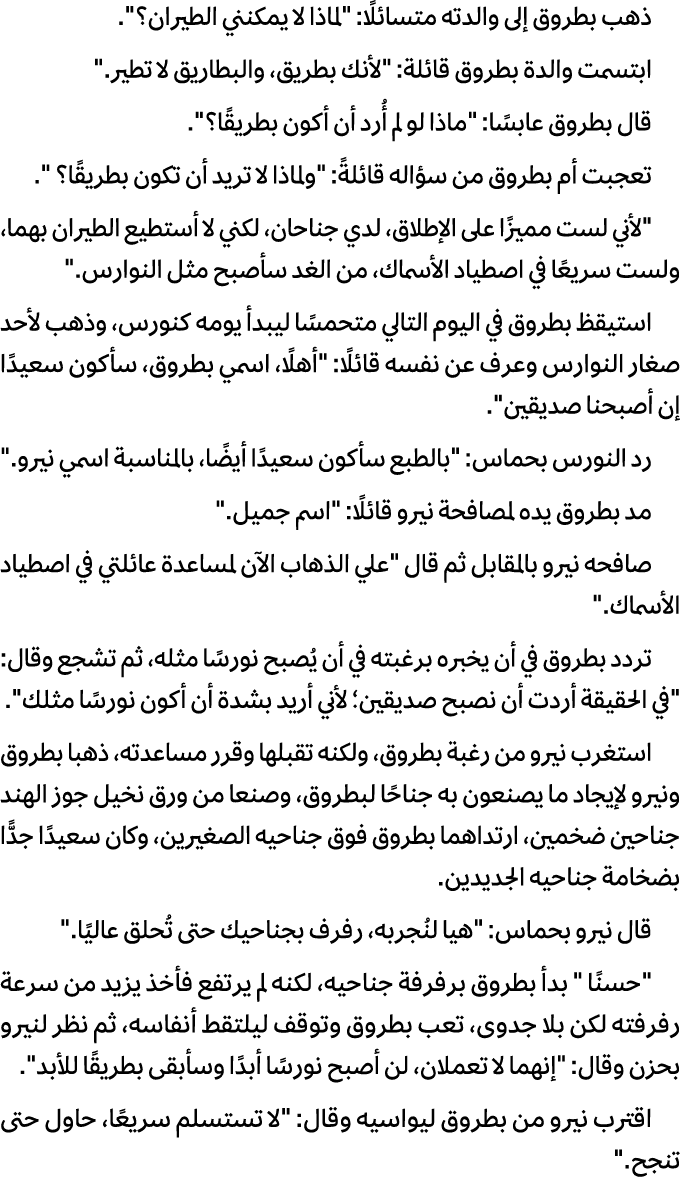 ذهب بطروق إلى والدته متسائلًا: "لماذا لا يمكنني الطيران؟".

ابتسمت والدة بطروق قائلة: "لأنك بطريق، والبطاريق لا تطير."

قال بطروق عابسًا: "ماذا لو لم أُرد أن أكون بطريقًا؟".

تعجبت أم بطروق من سؤاله قائلةً: "ولماذا لا تريد أن تكون بطريقًا؟ ".

"لأني لست مميزًا على الإطلاق، لدي جناحان، لكني لا أستطيع الطيران بهما، ولست سريعًا في اصطياد الأسماك، من الغد سأصبح مثل النوارس."

استيقظ بطروق في اليوم التالي متحمسًا ليبدأ يومه كنورس، وذهب لأحد صغار النوارس وعرف عن نفسه قائلًا: "أهلًا، اسمي بطروق، سأكون سعيدًا إن أصبحنا صديقين".

رد النورس بحماس: "بالطبع سأكون سعيدًا أيضًا، بالمناسبة اسمي نيرو."

مد بطروق يده لمصافحة نيرو قائلًا: "اسم جميل."

صافحه نيرو بالمقابل ثم قال "علي الذهاب الآن لمساعدة عائلتي في اصطياد الأسماك."

تردد بطروق في أن يخبره برغبته في أن يُصبح نورسًا مثله، ثم تشجع وقال: "في الحقيقة أردت أن نصبح صديقين؛ لأني أريد بشدة أن أكون نورسًا مثلك".

استغرب نيرو من رغبة بطروق، ولكنه تقبلها وقرر مساعدته، ذهبا بطروق ونيرو لإيجاد ما يصنعون به جناحًا لبطروق، وصنعا من ورق نخيل جوز الهند جناحين ضخمين، ارتداهما بطروق فوق جناحيه الصغيرين، وكان سعيدًا جدًّا بضخامة جناحيه الجديدين.

قال نيرو بحماس: "هيا لنُجربه، رفرف بجناحيك حتى تُحلق عاليًا."

" حسنًا " بدأ بطروق برفرفة جناحيه، لكنه لم يرتفع فأخذ يزيد من سرعة رفرفته لكن بلا جدوى، تعب بطروق وتوقف ليلتقط أنفاسه، ثم نظر لنيرو بحزن وقال: "إنهما لا تعملان، لن أصبح نورسًا أبدًا وسأبقى بطريقًا للأبد".

اقترب نيرو من بطروق ليواسيه وقال: "لا تستسلم سريعًا، حاول حتى تنجح."